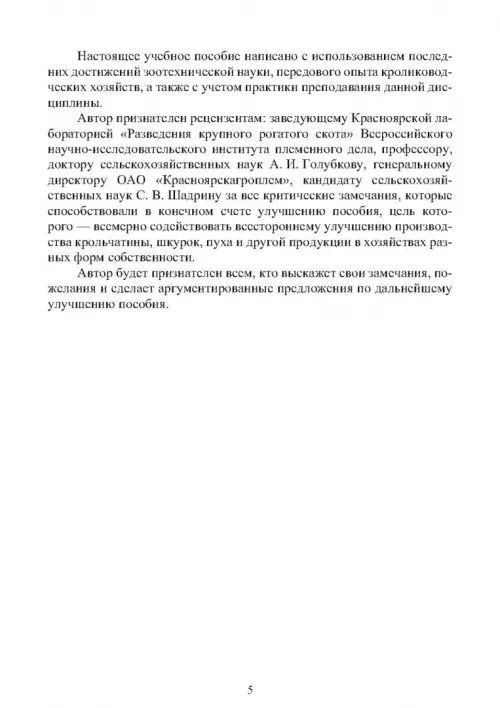 Настоящее учебное пособие написано с использованием последних достижений зоотехнической науки, передового опыта кролиководческих хозяйств, а также с учетом практики преподавания данной дисциплины.

Автор признателен рецензентам: заведующему Красноярской лабораторией «Разведения крупного рогатого скота» Всероссийского научно-исследовательского института племенного дела, профессору, доктору сельскохозяйственных наук А. И. Голубкову, генеральному директору ОАО «Красноярскагроплем», кандидату сельскохозяйственных наук С. В. Шадрину за все критические замечания, которые способствовали в конечном счете улучшению пособия, цель которого — всемерно содействовать всестороннему улучшению производства крольчатины, шкурок, пуха и другой продукции в хозяйствах разных форм собственности.

Автор будет признателен всем, кто выскажет свои замечания, пожелания и сделает аргументированные предложения по дальнейшему улучшению пособия.

5